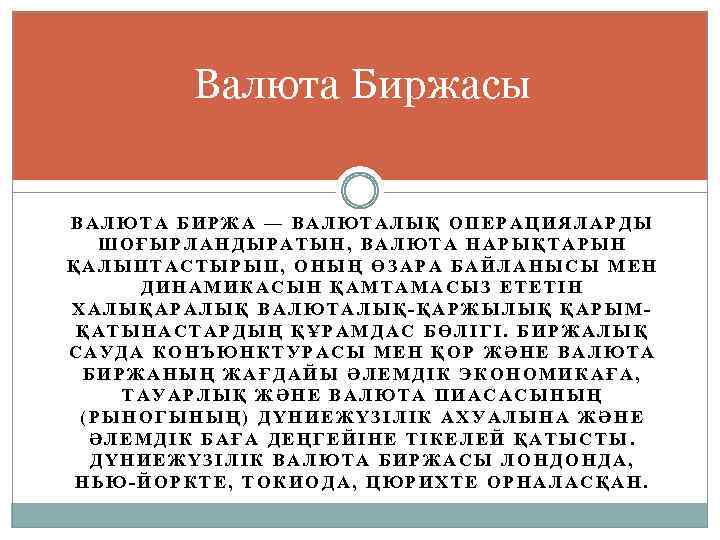 Валюта Биржасы

ВАЛЮТА БИРЖА — ВАЛЮТАЛЫҚ ОПЕРАЦИЯЛАРДЫ ШОҒЫРЛАНДЫРАТЫН, ВАЛЮТА НАРЫҚТАРЫН ҚАЛЫПТАСТЫРЫП, ОНЫҢ ӨЗАРА БАЙЛАНЫСЫ МЕН ДИНАМИКАСЫН ҚАМТАМАСЫЗ ЕТЕТІН ХАЛЫҚАРАЛЫҚ ВАЛЮТАЛЫҚ-ҚАРЖЫЛЫҚ ҚАРЫМ-ҚАТЫНАСТАРДЫҢ ҚҰРАМДАС БӨЛІГІ. БИРЖАЛЫҚ САУДА КОНЪЮНКТУРАСЫ МЕН ҚОР ЖӘНЕ ВАЛЮТА БИРЖАНЫҢ ЖАҒДАЙЫ ӘЛЕМДІК ЭКОНОМИКАҒА, ТАУАРЛЫҚ ЖӘНЕ ВАЛЮТА ПИАСАСЫНЫҢ (РЫНОГЫНЫҢ) ДҮНИЕЖҮЗІЛІК АХУАЛЫНА ЖӘНЕ ӘЛЕМДІК БАҒА ДЕҢГЕЙІНЕ ТІКЕЛЕЙ ҚАТЫСТЫ. ДҮНИЕЖҮЗІЛІК ВАЛЮТА БИРЖАСЫ ЛОНДОНДА, НЬЮ-ЙОРКТЕ, ТОКИОДА, ЦЮРИХТЕ ОРНАЛАСҚАН.